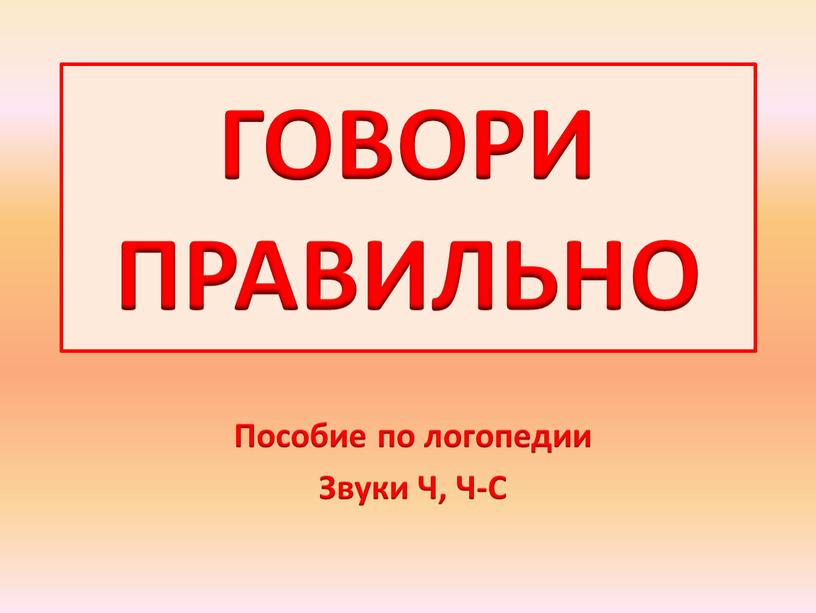 ГОВОРИ ПРАВИЛЬНО

Пособие по логопедии

Звуки Ч, Ч-С